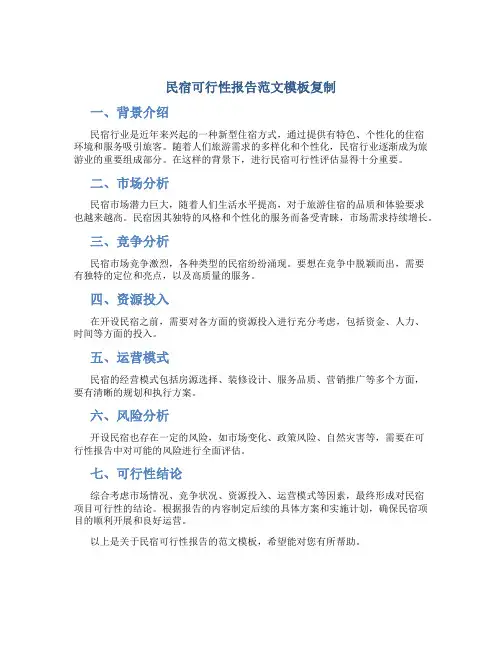 民宿可行性报告范文模板复制

一、背景介绍

民宿行业是近年来兴起的一种新型住宿方式，通过提供有特色、个性化的住宿环境和服务吸引旅客。随着人们旅游需求的多样化和个性化，民宿行业逐渐成为旅游业的重要组成部分。在这样的背景下，进行民宿可行性评估显得十分重要。

二、市场分析

民宿市场潜力巨大，随着人们生活水平提高，对于旅游住宿的品质和体验要求也越来越高。民宿因其独特的风格和个性化的服务而备受青睐，市场需求持续增长。

三、竞争分析

民宿市场竞争激烈，各种类型的民宿纷纷涌现。要想在竞争中脱颖而出，需要有独特的定位和亮点，以及高质量的服务。

四、资源投入

在开设民宿之前，需要对各方面的资源投入进行充分考虑，包括资金、人力、时间等方面的投入。

五、运营模式

民宿的经营模式包括房源选择、装修设计、服务品质、营销推广等多个方面，要有清晰的规划和执行方案。

六、风险分析

开设民宿也存在一定的风险，如市场变化、政策风险、自然灾害等，需要在可行性报告中对可能的风险进行全面评估。

七、可行性结论

综合考虑市场情况、竞争状况、资源投入、运营模式等因素，最终形成对民宿项目可行性的结论。根据报告的内容制定后续的具体方案和实施计划，确保民宿项目的顺利开展和良好运营。

以上是关于民宿可行性报告的范文模板，希望能对您有所帮助。